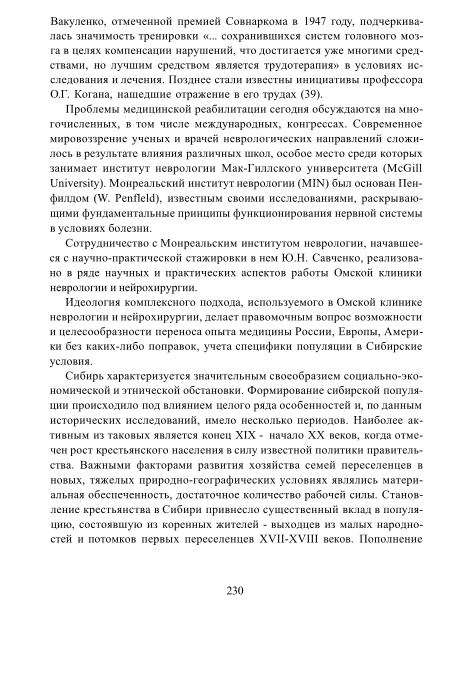 Вакуленко, отмеченной премией Совнаркома в 1947 году, подчеркивалась значимость тренировки «... сохранившихся систем головного мозга в целях компенсации нарушений, что достигается уже многими средствами, но лучшим средством является трудотерапия» в условиях исследования и лечения. Позднее стали известны инициативы профессора О.Г. Когана, нашедшие отражение в его трудах (39).

Проблемы медицинской реабилитации сегодня обсуждаются на многочисленных, в том числе международных, конгрессах. Современное мировоззрение ученых и врачей неврологических направлений сложилось в результате влияния различных школ, особое место среди которых занимает институт неврологии Мак-Гиллского университета (McGill University). Монреальский институт неврологии (MIN) был основан Пенфилдом (W. Penfleld), известным своими исследованиями, раскрывающими фундаментальные принципы функционирования нервной системы в условиях болезни.

Сотрудничество с Монреальским институтом неврологии, начавшееся с научно-практической стажировки в нем Ю.Н. Савченко, реализовано в ряде научных и практических аспектов работы Омской клиники неврологии и нейрохирургии.

Идеология комплексного подхода, используемого в Омской клинике неврологии и нейрохирургии, делает правомочным вопрос возможности и целесообразности переноса опыта медицины России, Европы, Америки без каких-либо поправок, учета специфики популяции в Сибирские условия.

Сибирь характеризуется значительным своеобразием социально-экономической и этнической обстановки. Формирование сибирской популяции происходило под влиянием целого ряда особенностей и, по данным исторических исследований, имело несколько периодов. Наиболее активным из таковых является конец XIX - начало XX веков, когда отмечен рост крестьянского населения в силу известной политики правительства. Важными факторами развития хозяйства семей переселенцев в новых, тяжелых природно-географических условиях являлись материальная обеспеченность, достаточное количество рабочей силы. Становление крестьянства в Сибири привнесло существенный вклад в популяцию, состоявшую из коренных жителей - выходцев из малых народностей и потомков первых переселенцев XVII-XVIII веков. Пополнение

230